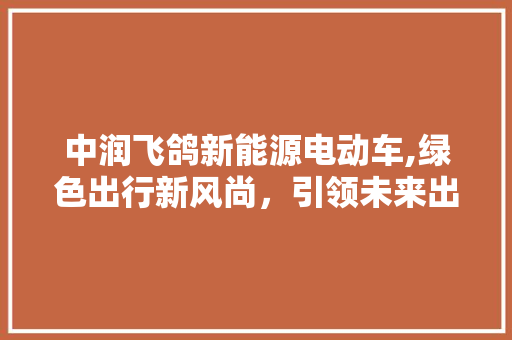 中润飞鸽新能源电动车,绿色出行新风尚，引领未来出